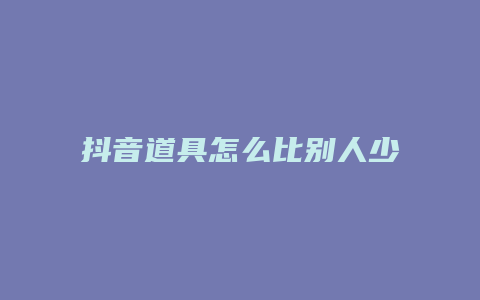 抖音道具怎么比别人少